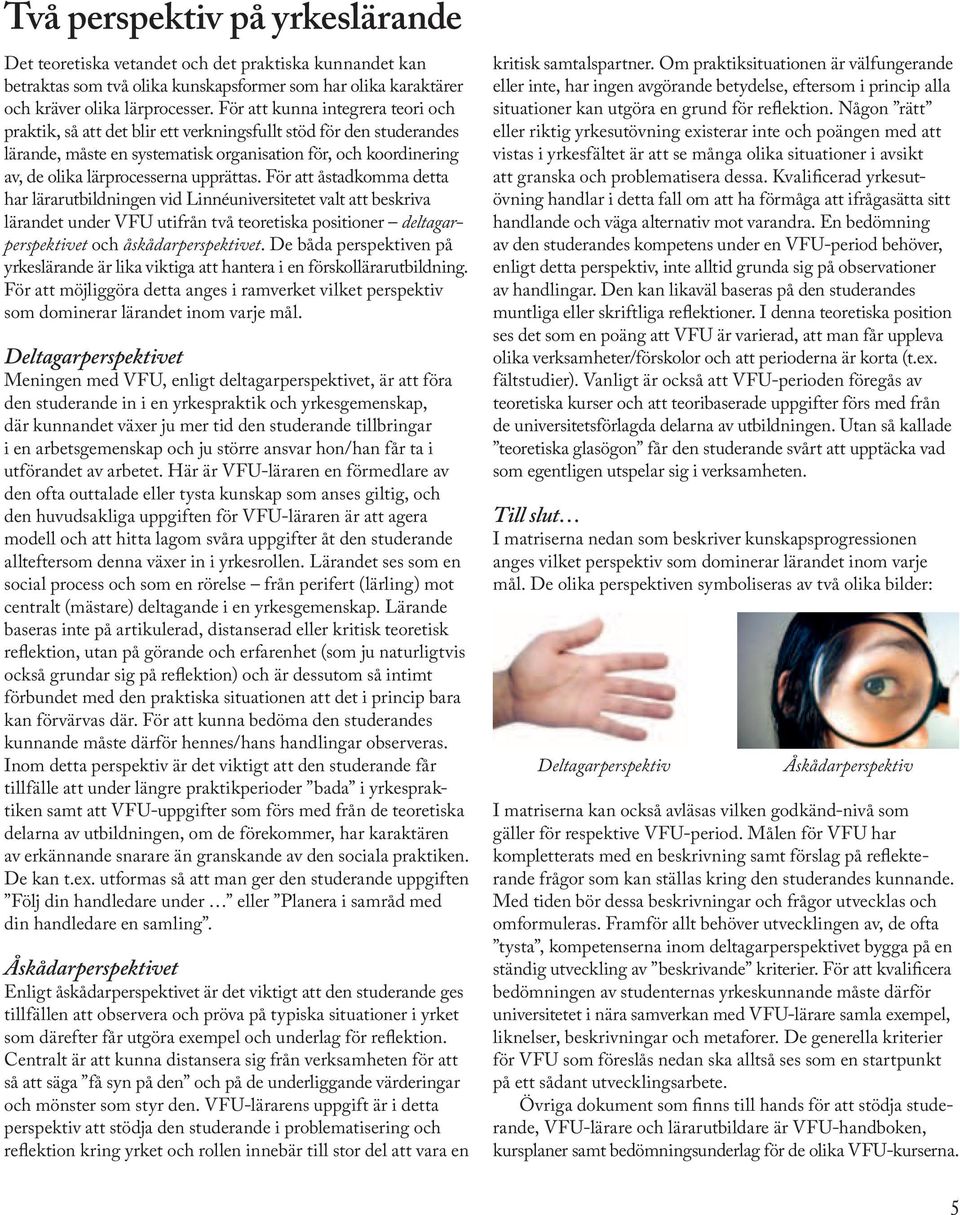 Två perspektiv på yrkeslärande

Det teoretiska vetandet och det praktiska kunnandet kan betraktas som två olika kunskapsformer som har olika karaktärer och kräver olika lärprocesser. För att kunna integrera teori och praktik, så att det blir ett verkningsfullt stöd för den studerandes lärande, måste en systematisk organisation för, och koordinering av, de olika lärprocesserna upprättas. För att åstadkomma detta har lärarutbildningen vid Linnéuniversitetet valt att beskriva lärandet under VFU utifrån två teoretiska positioner – deltagarperspektivet och åskådarperspektivet. De båda perspektiven på yrkeslärande är lika viktiga att hantera i en förskollärarutbildning. För att möjliggöra detta anges i ramverket vilket perspektiv som dominerar lärandet inom varje mål.

Deltagarperspektivet
Meningen med VFU, enligt deltagarperspektivet, är att föra den studerande in i en yrkespraktik och yrkesgemenskap, där kunnandet växer ju mer tid den studerande tillbringar i en arbetsgemenskap och ju större ansvar hon/han får ta i utförandet av arbetet. Här är VFU-läraren en förmedlare av den ofta outtalade eller tysta kunskap som anses giltig, och den huvudsakliga uppgiften för VFU-läraren är att agera modell och att hitta lagom svåra uppgifter åt den studerande allteftersom denna växer in i yrkesrollen. Lärandet ses som en social process och som en rörelse – från perifert (lärling) mot centralt (mästare) deltagande i en yrkesgemenskap. Lärande baseras inte på artikulerad, distanserad eller kritisk teoretisk reflektion, utan på görande och erfarenhet (som ju naturligtvis också grundar sig på reflektion) och är dessutom så intimt förbundet med den praktiska situationen att det i princip bara kan förvärvas där. För att kunna bedöma den studerandes kunnande måste därför hennes/hans handlingar observeras. Inom detta perspektiv är det viktigt att den studerande får tillfälle att under längre praktikperioder ”bada” i yrkespraktiken samt att VFU-uppgifter som förs med från de teoretiska delarna av utbildningen, om de förekommer, har karaktären av erkännande snarare än granskande av den sociala praktiken. De kan t.ex. utformas så att man ger den studerande uppgiften ”Följ din handledare under …” eller ”Planera i samråd med din handledare en samling”.

Åskådarperspektivet
Enligt åskådarperspektivet är det viktigt att den studerande ges tillfällen att observera och pröva på typiska situationer i yrket som därefter får utgöra exempel och underlag för reflektion. Centralt är att kunna distansera sig från verksamheten för att så att säga ”få syn på den” och på de underliggande värderingar och mönster som styr den. VFU-lärarens uppgift är i detta perspektiv att stödja den studerande i problematisering och reflektion kring yrket och rollen innebär till stor del att vara en kritisk samtalspartner. Om praktiksituationen är välfungerande eller inte, har ingen avgörande betydelse, eftersom i princip alla situationer kan utgöra en grund för reflektion. Någon ”rätt” eller riktig yrkesutövning existerar inte och poängen med att vistas i yrkesfältet är att se många olika situationer i avsikt att granska och problematisera dessa. Kvalificerad yrkesutövning handlar i detta fall om att ha förmåga att ifrågasätta sitt handlande och väga alternativ mot varandra. En bedömning av den studerandes kompetens under en VFU-period behöver, enligt detta perspektiv, inte alltid grunda sig på observationer av handlingar. Den kan likaväl baseras på den studerandes muntliga eller skriftliga reflektioner. I denna teoretiska position ses det som en poäng att VFU är varierad, att man får uppleva olika verksamheter/förskolor och att perioderna är korta (t.ex. fältstudier). Vanligt är också att VFU-perioden föregås av teoretiska kurser och att teoribaserade uppgifter förs med från de universitetsförlagda delarna av utbildningen. Utan så kallade ”teoretiska glasögon” får den studerande svårt att upptäcka vad som egentligen utspelar sig i verksamheten.

Till slut…
I matriserna nedan som beskriver kunskapsprogressionen anges vilket perspektiv som dominerar lärandet inom varje mål. De olika perspektiven symboliseras av två olika bilder:

Deltagarperspektiv

Åskådarperspektiv

I matriserna kan också avläsas vilken godkänd-nivå som gäller för respektive VFU-period. Målen för VFU har kompletterats med en beskrivning samt förslag på reflekterande frågor som kan ställas kring den studerandes kunnande. Med tiden bör dessa beskrivningar och frågor utvecklas och omformuleras. Framför allt behöver utvecklingen av, de ofta ”tysta”, kompetenserna inom deltagarperspektivet bygga på en ständig utveckling av ”beskrivande” kriterier. För att kvalificera bedömningen av studenternas yrkeskunnande måste därför universitetet i nära samverkan med VFU-lärare samla exempel, liknelser, beskrivningar och metaforer. De generella kriterier för VFU som föreslås nedan ska alltså ses som en startpunkt på ett sådant utvecklingsarbete.

Övriga dokument som finns till hands för att stödja studerande, VFU-lärare och lärarutbildare är VFU-handboken, kursplaner samt bedömningsunderlag för de olika VFU-kurserna.

5